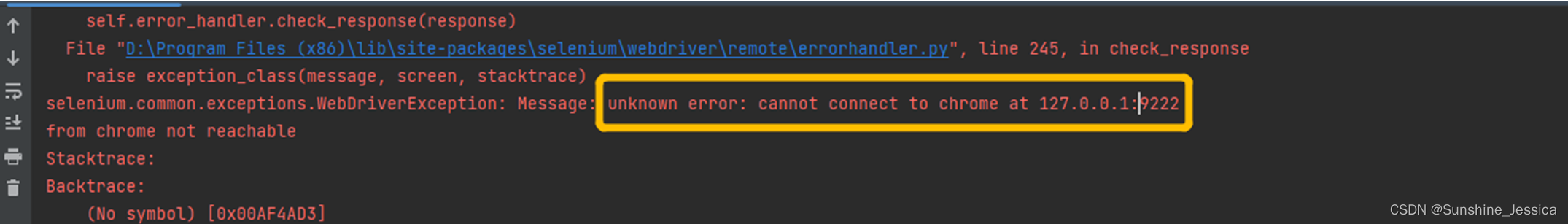 self.error_handler.check_response(response)
File "D:\Program Files (x86)\lib\site-packages\selenium\webdriver\remote\errorhandler.py", line 245, in check_response
raise exception_class(message, screen, stacktrace)
selenium.common.exceptions.WebDriverException: Message: unknown error: cannot connect to chrome at 127.0.0.1:9222
from chrome not reachable
Stacktrace:
Backtrace:
(No symbol) [0x00AF4AD3]
CSDN @Sunshine_Jessica